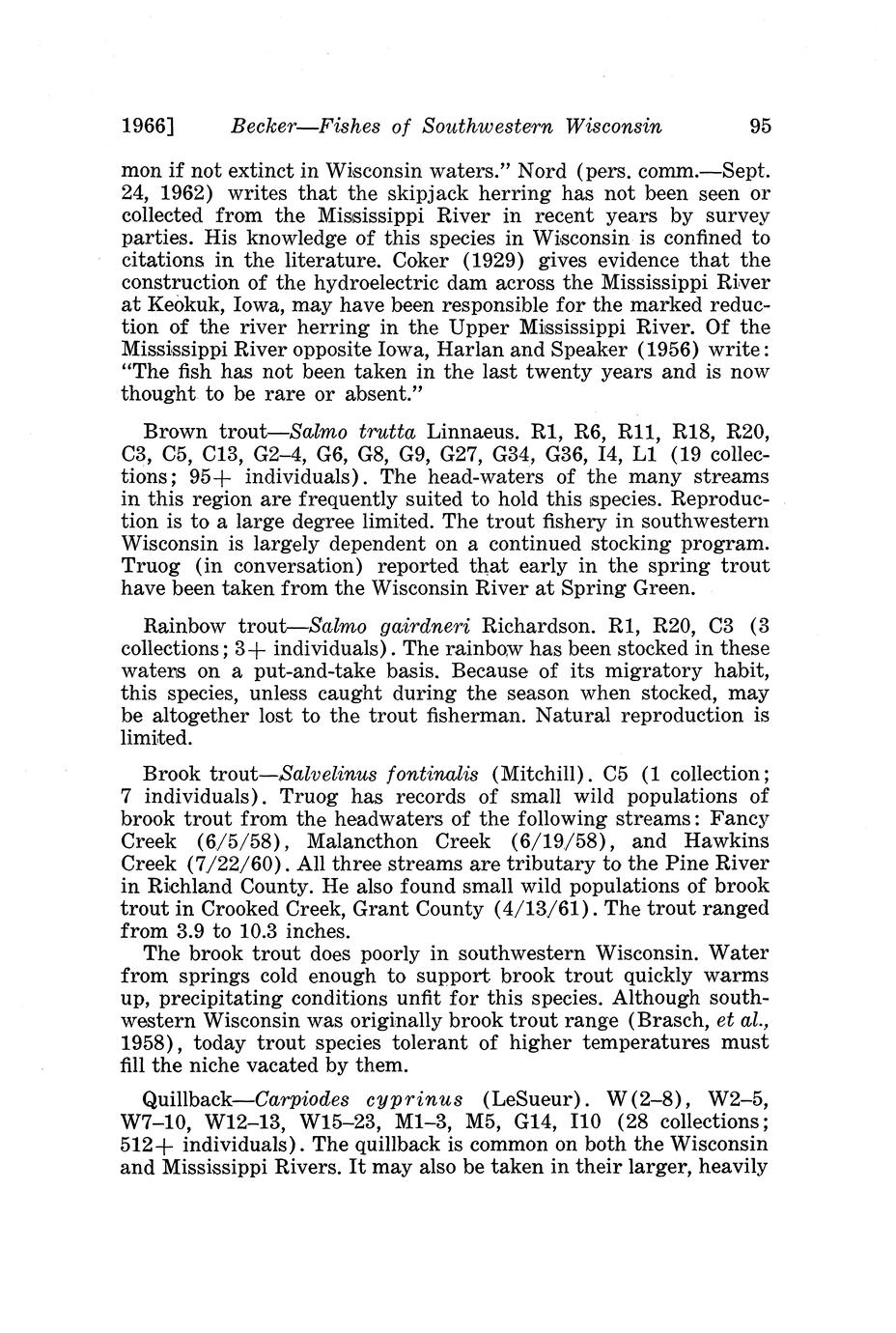 1966] Becker—Fishes of Southwestern Wisconsin 95

mon if not extinct in Wisconsin waters." Nord (pers. comm.—Sept. 24, 1962) writes that the skipjack herring has not been seen or collected from the Mississippi River in recent years by survey parties. His knowledge of this species in Wisconsin is confined to citations in the literature. Coker (1929) gives evidence that the construction of the hydroelectric dam across the Mississippi River at Keokuk, Iowa, may have been responsible for the marked reduction of the river herring in the Upper Mississippi River. Of the Mississippi River opposite Iowa, Harlan and Speaker (1956) write: "The fish has not been taken in the last twenty years and is now thought to be rare or absent."

Brown trout—Salmo trutta Linnaeus. R1, R6, R11, R18, R20, C3, C5, C13, G2–4, G6, G8, G9, G27, G34, G36, I4, L1 (19 collections; 95+ individuals). The head-waters of the many streams in this region are frequently suited to hold this species. Reproduction is to a large degree limited. The trout fishery in southwestern Wisconsin is largely dependent on a continued stocking program. Truog (in conversation) reported that early in the spring trout have been taken from the Wisconsin River at Spring Green.

Rainbow trout—Salmo gairdneri Richardson. R1, R20, C3 (3 collections; 3+ individuals). The rainbow has been stocked in these waters on a put-and-take basis. Because of its migratory habit, this species, unless caught during the season when stocked, may be altogether lost to the trout fisherman. Natural reproduction is limited.

Brook trout—Salvelinus fontinalis (Mitchill). C5 (1 collection; 7 individuals). Truog has records of small wild populations of brook trout from the headwaters of the following streams: Fancy Creek (6/5/58), Malancthon Creek (6/19/58), and Hawkins Creek (7/22/60). All three streams are tributary to the Pine River in Richland County. He also found small wild populations of brook trout in Crooked Creek, Grant County (4/13/61). The trout ranged from 3.9 to 10.3 inches.

The brook trout does poorly in southwestern Wisconsin. Water from springs cold enough to support brook trout quickly warms up, precipitating conditions unfit for this species. Although southwestern Wisconsin was originally brook trout range (Brasch, et al., 1958), today trout species tolerant of higher temperatures must fill the niche vacated by them.

Quillback—Carpiodes cyprinus (LeSueur). W(2–8), W2–5, W7–10, W12–13, W15–23, M1–3, M5, G14, I10 (28 collections; 512+ individuals). The quillback is common on both the Wisconsin and Mississippi Rivers. It may also be taken in their larger, heavily